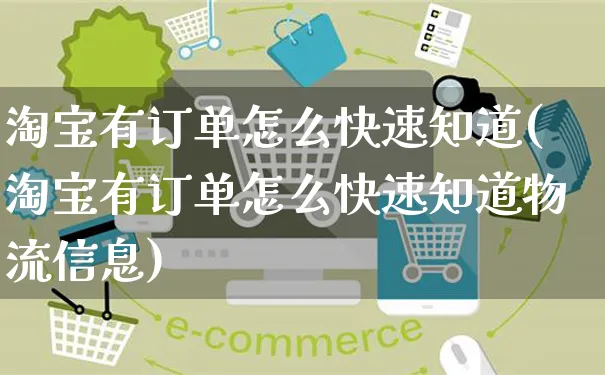 淘宝有订单怎么快速知道(淘宝有订单怎么快速知道物流信息)

e-commerce